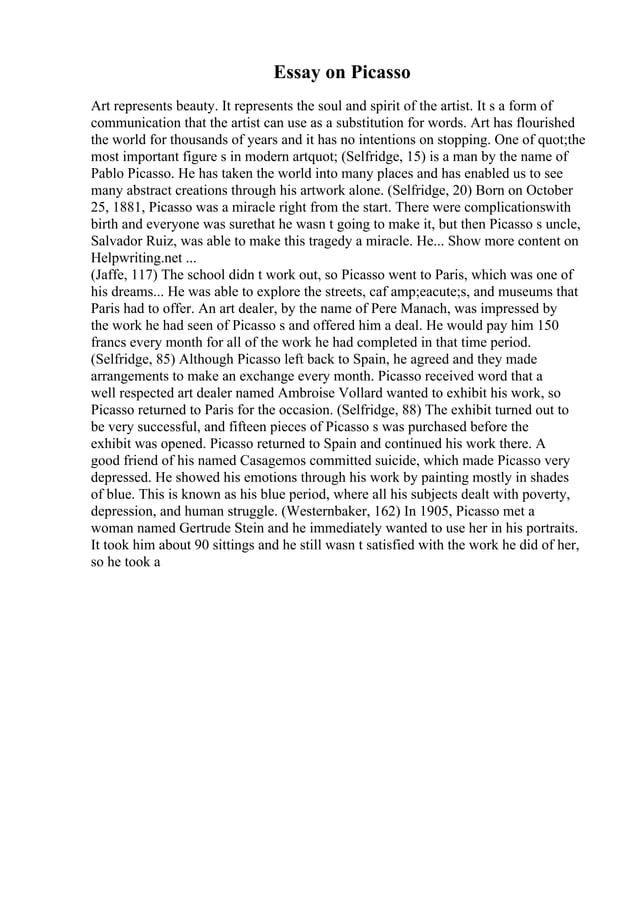 Essay on Picasso

Art represents beauty. It represents the soul and spirit of the artist. It s a form of communication that the artist can use as a substitution for words. Art has flourished the world for thousands of years and it has no intentions on stopping. One of quot;the most important figure s in modern artquot; (Selfridge, 15) is a man by the name of Pablo Picasso. He has taken the world into many places and has enabled us to see many abstract creations through his artwork alone. (Selfridge, 20) Born on October 25, 1881, Picasso was a miracle right from the start. There were complicationswith birth and everyone was surethat he wasn t going to make it, but then Picasso s uncle, Salvador Ruiz, was able to make this tragedy a miracle. He... Show more content on Helpwriting.net ...
(Jaffe, 117) The school didn t work out, so Picasso went to Paris, which was one of his dreams... He was able to explore the streets, caf amp;eacute;s, and museums that Paris had to offer. An art dealer, by the name of Pere Manach, was impressed by the work he had seen of Picasso s and offered him a deal. He would pay him 150 francs every month for all of the work he had completed in that time period. (Selfridge, 85) Although Picasso left back to Spain, he agreed and they made arrangements to make an exchange every month. Picasso received word that a well respected art dealer named Ambroise Vollard wanted to exhibit his work, so Picasso returned to Paris for the occasion. (Selfridge, 88) The exhibit turned out to be very successful, and fifteen pieces of Picasso s was purchased before the exhibit was opened. Picasso returned to Spain and continued his work there. A good friend of his named Casagemos committed suicide, which made Picasso very depressed. He showed his emotions through his work by painting mostly in shades of blue. This is known as his blue period, where all his subjects dealt with poverty, depression, and human struggle. (Westernbaker, 162) In 1905, Picasso met a woman named Gertrude Stein and he immediately wanted to use her in his portraits. It took him about 90 sittings and he still wasn t satisfied with the work he did of her, so he took a